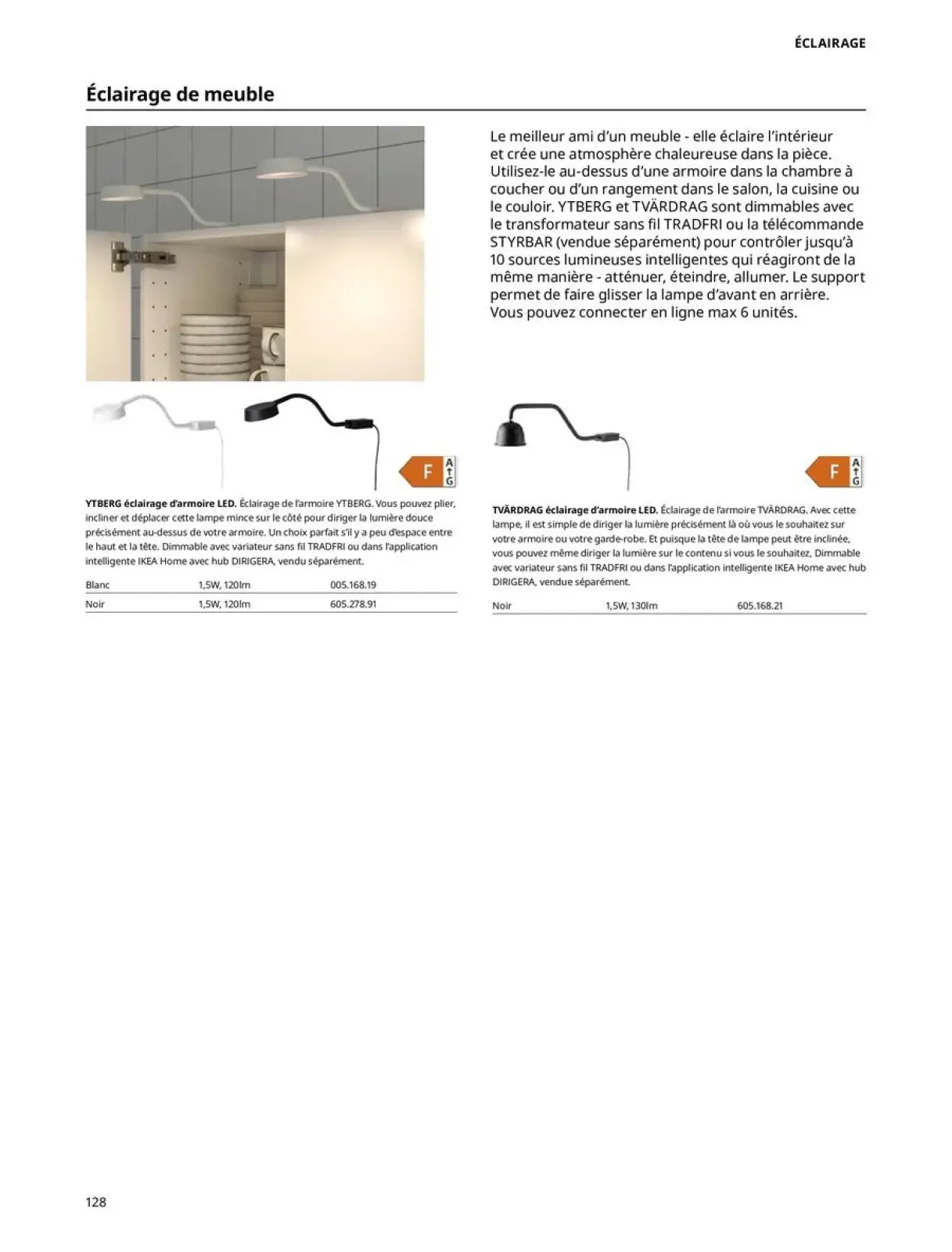 ÉCLAIRAGE

Éclairage de meuble

Le meilleur ami d'un meuble - elle éclaire l'intérieur et crée une atmosphère chaleureuse dans la pièce. Utilisez-le au-dessus d'une armoire dans la chambre à coucher ou d'un rangement dans le salon, la cuisine ou le couloir. YTBERG et TVÄRDRAG sont dimmables avec le transformateur sans fil TRADFRI ou la télécommande STYRBAR (vendue séparément) pour contrôler jusqu'à 10 sources lumineuses intelligentes qui réagiront de la même manière - atténuer, éteindre, allumer. Le support permet de faire glisser la lampe d'avant en arrière. Vous pouvez connecter en ligne max 6 unités.

F A G

YTBERG éclairage d'armoire LED. Éclairage de l'armoire YTBERG. Vous pouvez plier, incliner et déplacer cette lampe mince sur le côté pour diriger la lumière douce précisément au-dessus de votre armoire. Un choix parfait s'il y a peu d'espace entre le haut et la tête. Dimmable avec variateur sans fil TRADFRI ou dans l'application intelligente IKEA Home avec hub DIRIGERA, vendu séparément.

| Blanc | 1,5W, 120lm | 005.168.19 |
|---|---|---|
| Noir | 1,5W, 120lm | 605.278.91 |

F A G

TVÄRDRAG éclairage d'armoire LED. Éclairage de l'armoire TVÄRDRAG. Avec cette lampe, il est simple de diriger la lumière précisément là où vous le souhaitez sur votre armoire ou votre garde-robe. Et puisque la tête de lampe peut être inclinée, vous pouvez même diriger la lumière sur le contenu si vous le souhaitez, Dimmable avec variateur sans fil TRADFRI ou dans l'application intelligente IKEA Home avec hub DIRIGERA, vendue séparément.

| Noir | 1,5W, 130lm | 605.168.21 |
|---|---|---|

128